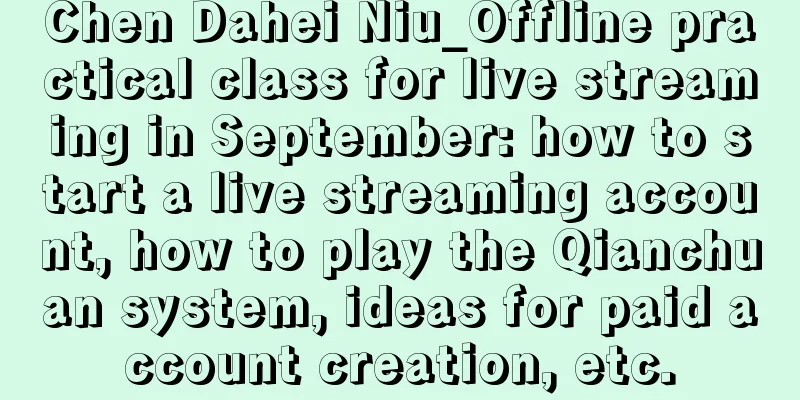 Chen Dahei Niu_Offline practical class for live streaming in September: how to start a live streaming account, how to play the Qianchuan system, ideas for paid account creation, etc.